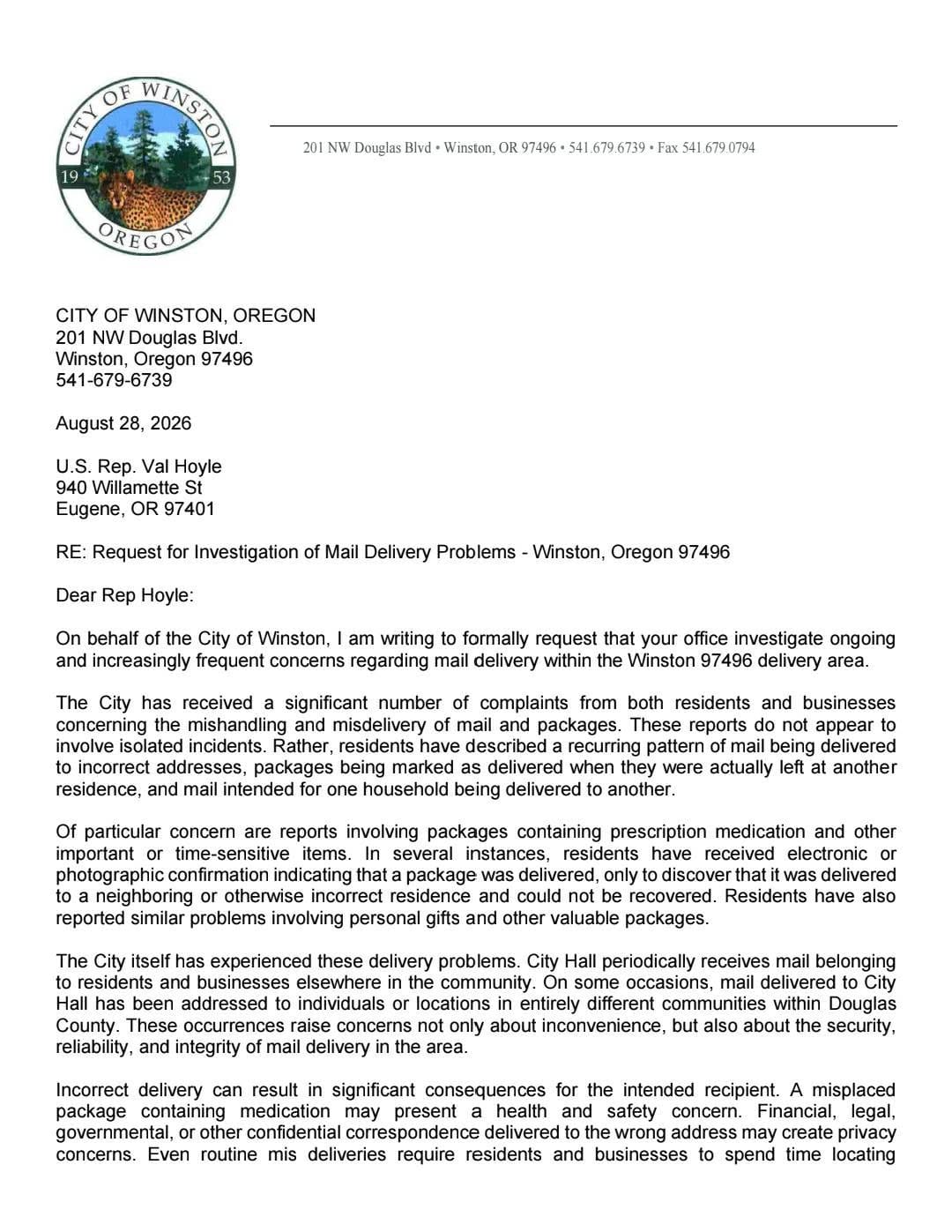 CITY OF WINSTON
19 53
OREGON

201 NW Douglas Blvd • Winston, OR 97496 • 541.679.6739 • Fax 541.679.0794

CITY OF WINSTON, OREGON
201 NW Douglas Blvd.
Winston, Oregon 97496
541-679-6739

August 28, 2026

U.S. Rep. Val Hoyle
940 Willamette St
Eugene, OR 97401

RE: Request for Investigation of Mail Delivery Problems - Winston, Oregon 97496

Dear Rep Hoyle:

On behalf of the City of Winston, I am writing to formally request that your office investigate ongoing and increasingly frequent concerns regarding mail delivery within the Winston 97496 delivery area.

The City has received a significant number of complaints from both residents and businesses concerning the mishandling and misdelivery of mail and packages. These reports do not appear to involve isolated incidents. Rather, residents have described a recurring pattern of mail being delivered to incorrect addresses, packages being marked as delivered when they were actually left at another residence, and mail intended for one household being delivered to another.

Of particular concern are reports involving packages containing prescription medication and other important or time-sensitive items. In several instances, residents have received electronic or photographic confirmation indicating that a package was delivered, only to discover that it was delivered to a neighboring or otherwise incorrect residence and could not be recovered. Residents have also reported similar problems involving personal gifts and other valuable packages.

The City itself has experienced these delivery problems. City Hall periodically receives mail belonging to residents and businesses elsewhere in the community. On some occasions, mail delivered to City Hall has been addressed to individuals or locations in entirely different communities within Douglas County. These occurrences raise concerns not only about inconvenience, but also about the security, reliability, and integrity of mail delivery in the area.

Incorrect delivery can result in significant consequences for the intended recipient. A misplaced package containing medication may present a health and safety concern. Financial, legal, governmental, or other confidential correspondence delivered to the wrong address may create privacy concerns. Even routine mis deliveries require residents and businesses to spend time locating